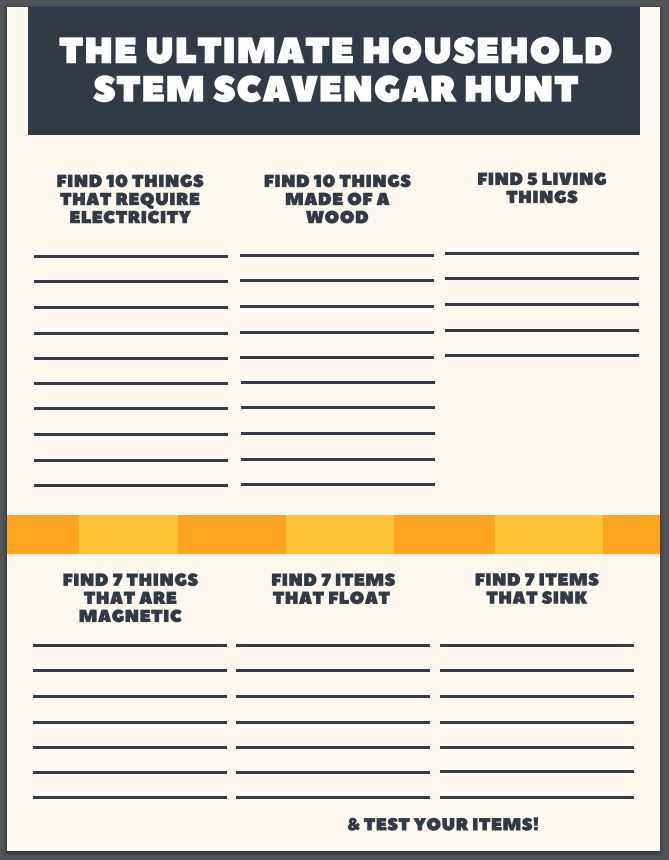 THE ULTIMATE HOUSEHOLD STEM SCAVENGAR HUNT

FIND 10 THINGS THAT REQUIRE ELECTRICITY

FIND 10 THINGS MADE OF A WOOD

FIND 5 LIVING THINGS

FIND 7 THINGS THAT ARE MAGNETIC

FIND 7 ITEMS THAT FLOAT

FIND 7 ITEMS THAT SINK

& TEST YOUR ITEMS!